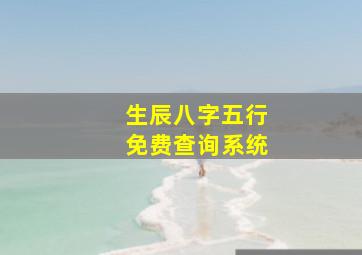 生辰八字五行
免费查询系统